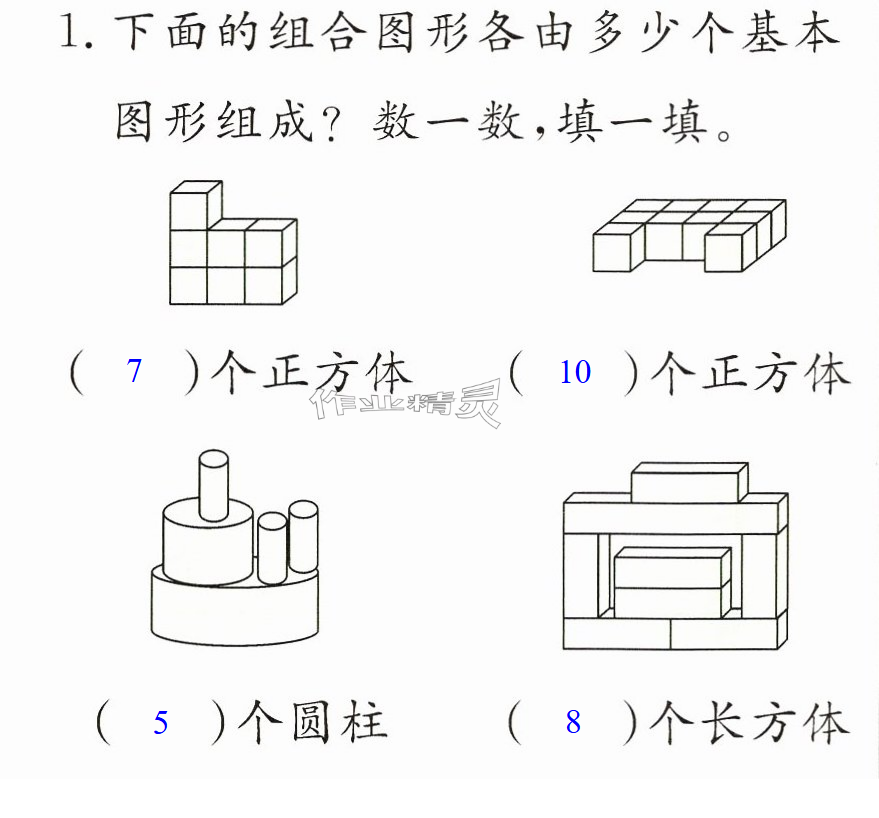 1.下面的组合图形各由多少个基本图形组成？数一数，填一填。

( 7 )个正方体 ( 10 )个正方体

( 5 )个圆柱 ( 8 )个长方体

作业精灵